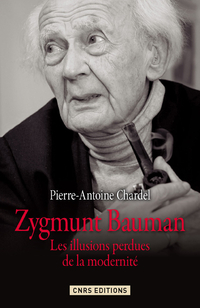 Pierre-Antoine Chardel

Zygmunt Bauman

Les illusions perdues de la modernité

CNRS EDITIONS